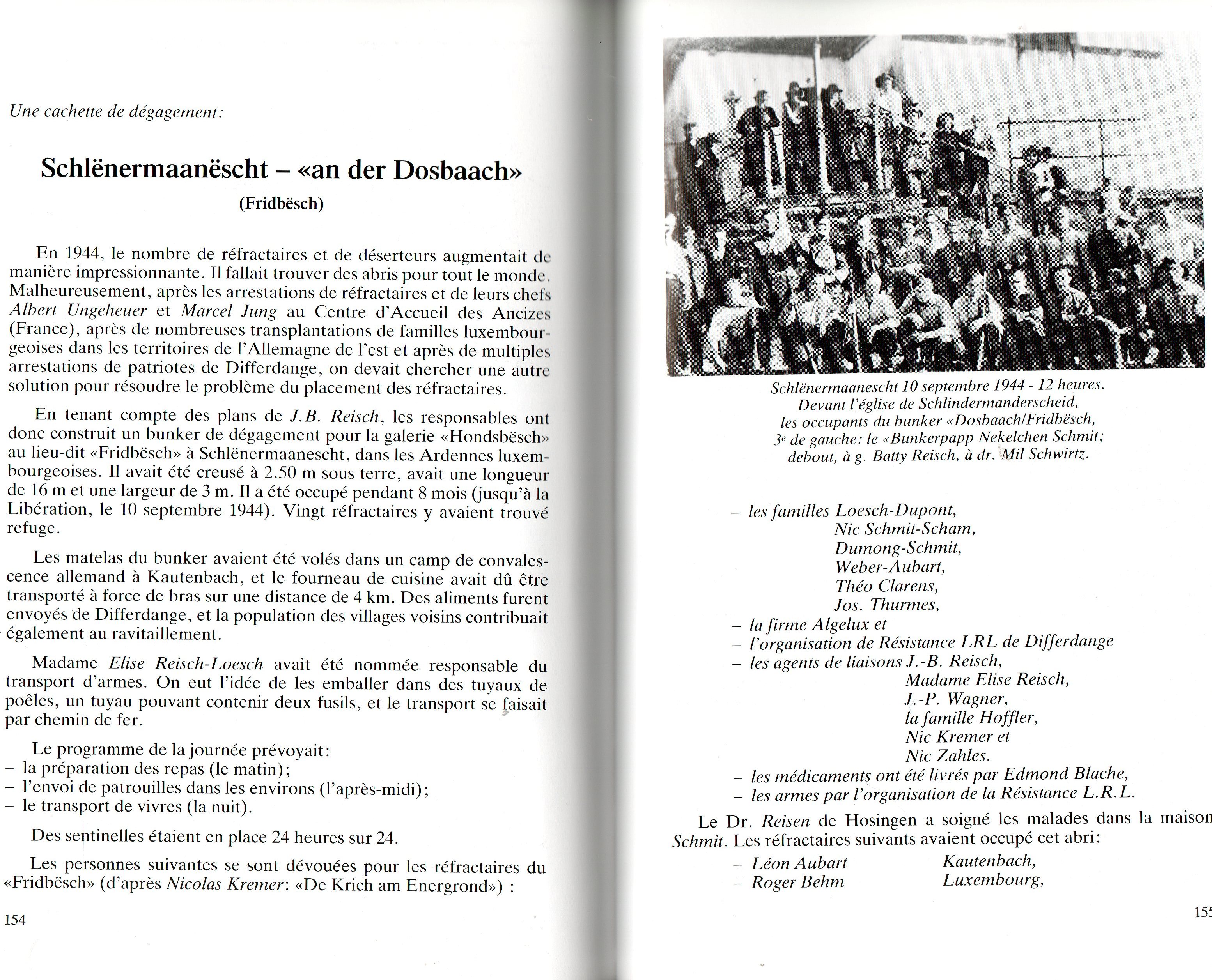 Une cachette de dégagement:

Schlënermaanëscht – «an der Dosbaach»

(Fridbësch)

En 1944, le nombre de réfractaires et de déserteurs augmentait de manière impressionnante. Il fallait trouver des abris pour tout le monde. Malheureusement, après les arrestations de réfractaires et de leurs chefs Albert Ungeheuer et Marcel Jung au Centre d'Accueil des Ancizes (France), après de nombreuses transplantations de familles luxembourgeoises dans les territoires de l'Allemagne de l'est et après de multiples arrestations de patriotes de Differdange, on devait chercher une autre solution pour résoudre le problème du placement des réfractaires.

En tenant compte des plans de J.B. Reisch, les responsables ont donc construit un bunker de dégagement pour la galerie «Hondsbësch» au lieu-dit «Fridbësch» à Schlënermaanescht, dans les Ardennes luxembourgeoises. Il avait été creusé à 2.50 m sous terre, avait une longueur de 16 m et une largeur de 3 m. Il a été occupé pendant 8 mois (jusqu'à la Libération, le 10 septembre 1944). Vingt réfractaires y avaient trouvé refuge.

Les matelas du bunker avaient été volés dans un camp de convalescence allemand à Kautenbach, et le fourneau de cuisine avait dû être transporté à force de bras sur une distance de 4 km. Des aliments furent envoyés de Differdange, et la population des villages voisins contribuait également au ravitaillement.

Madame Elise Reisch-Loesch avait été nommée responsable du transport d'armes. On eut l'idée de les emballer dans des tuyaux de poêles, un tuyau pouvant contenir deux fusils, et le transport se faisait par chemin de fer.

Le programme de la journée prévoyait:
– la préparation des repas (le matin);
– l'envoi de patrouilles dans les environs (l'après-midi);
– le transport de vivres (la nuit).

Des sentinelles étaient en place 24 heures sur 24.

Les personnes suivantes se sont dévouées pour les réfractaires du «Fridbësch» (d'après Nicolas Kremer: «De Krich am Energrond») :

154

Schlënermaanescht 10 septembre 1944 - 12 heures. Devant l'église de Schlindermanderscheid, les occupants du bunker «Dosbaach/Fridbësch, 3e de gauche: le «Bunkerpapp Nekelchen Schmit; debout, à g. Batty Reisch, à dr. Mil Schwirtz.

– les familles Loesch-Dupont,
Nic Schmit-Scham,
Dumong-Schmit,
Weber-Aubart,
Théo Clarens,
Jos. Thurmes,
– la firme Algelux et
– l'organisation de Résistance LRL de Differdange
– les agents de liaisons J.-B. Reisch,
Madame Elise Reisch,
J.-P. Wagner,
la famille Hoffler,
Nic Kremer et
Nic Zahles.
– les médicaments ont été livrés par Edmond Blache,
– les armes par l'organisation de la Résistance L.R.L.

Le Dr. Reisen de Hosingen a soigné les malades dans la maison Schmit. Les réfractaires suivants avaient occupé cet abri:
– Léon Aubart Kautenbach,
– Roger Behm Luxembourg,

155